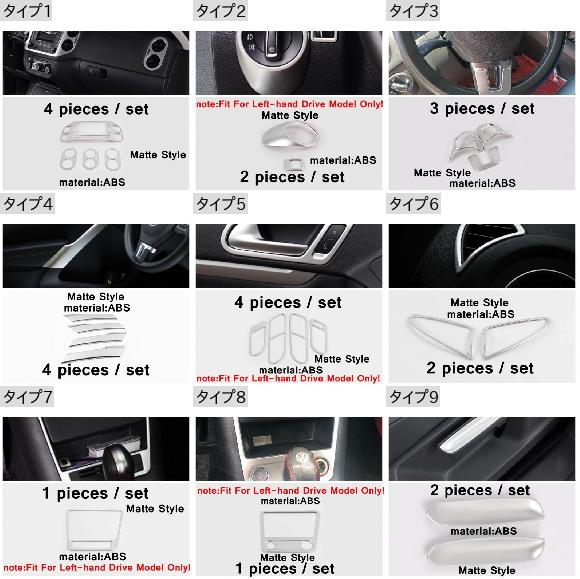 タイプ1

4 pieces / set

Matte Style

material:ABS

タイプ2

note:Fit For Left-hand Drive Model Only!

Matte Style

material:ABS

2 pieces / set

タイプ3

3 pieces / set

Matte Style

material:ABS

タイプ4

Matte Style

material:ABS

4 pieces / set

タイプ5

4 pieces / set

Matte Style

material:ABS

note:Fit For Left-hand Drive Model Only!

タイプ6

Matte Style

material:ABS

2 pieces / set

タイプ7

1 pieces / set

Matte Style

material:ABS

note:Fit For Left-hand Drive Model Only!

タイプ8

note:Fit For Left-hand Drive Model Only!

material:ABS

Matte Style

1 pieces / set

タイプ9

2 pieces / set

material:ABS

Matte Style